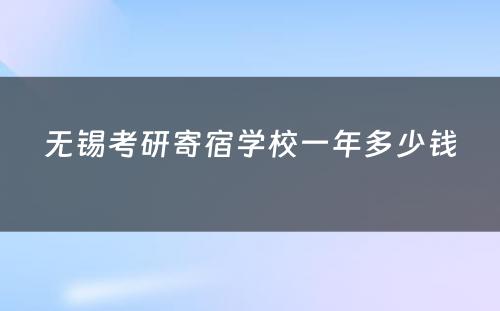 无锡考研寄宿学校一年多少钱